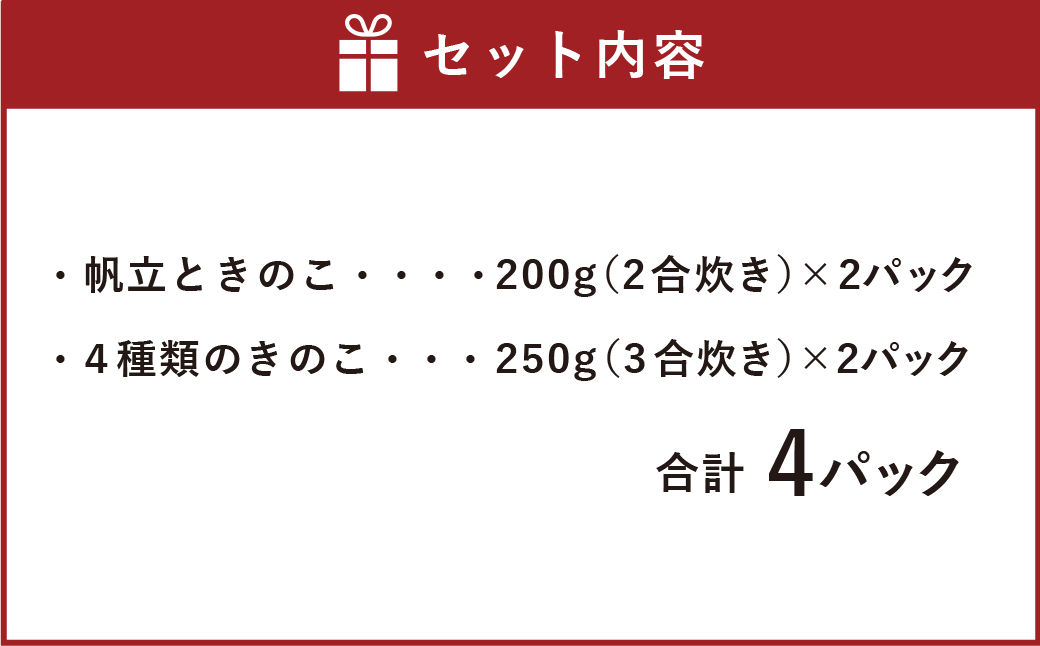 セット内容

・帆立ときのこ・・・・200g（2合炊き）×2パック

・4種類のきのこ・・・250g（3合炊き）×2パック

合計 4パック